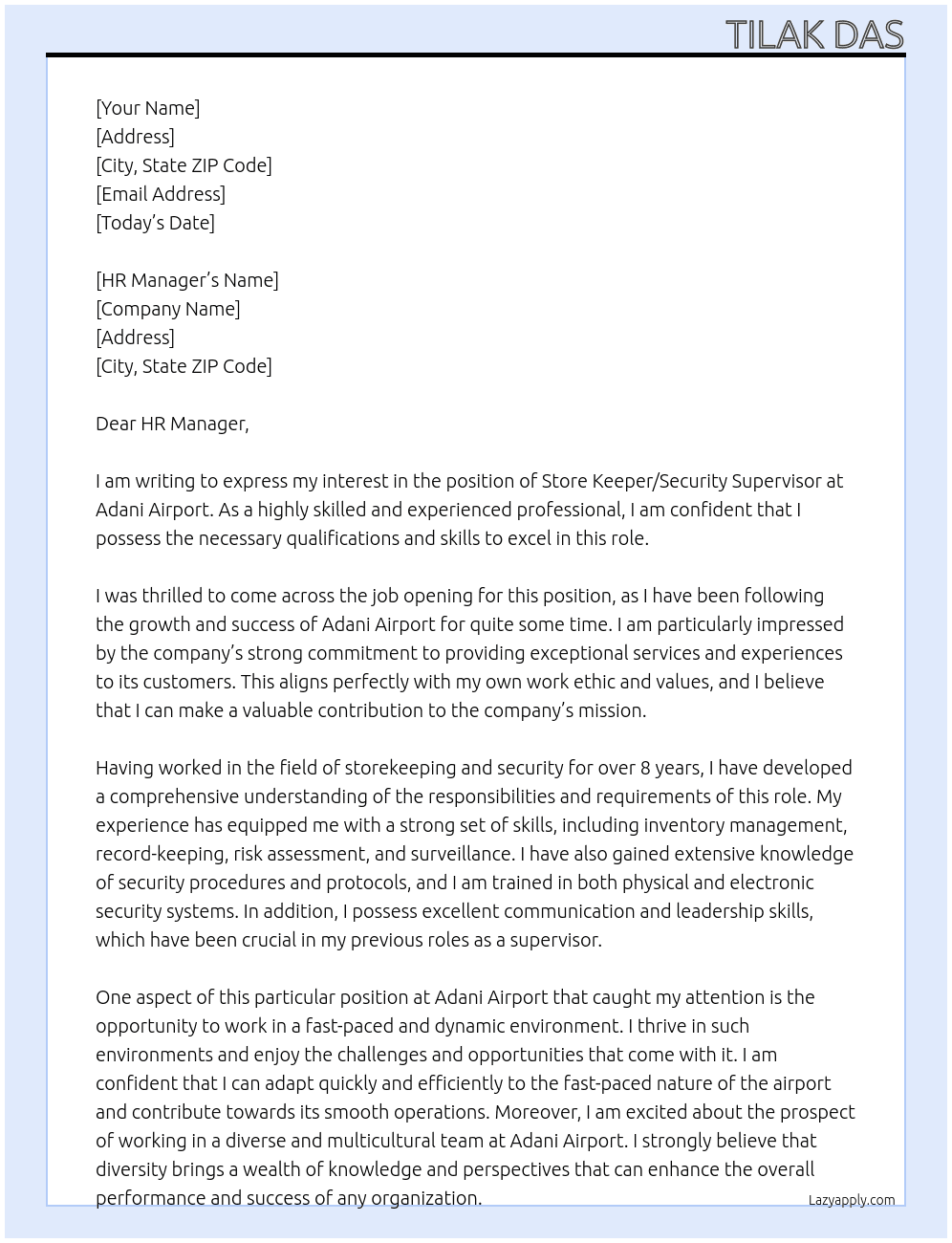 TILAK DAS

[Your Name]
[Address]
[City, State ZIP Code]
[Email Address]
[Today's Date]

[HR Manager's Name]
[Company Name]
[Address]
[City, State ZIP Code]

Dear HR Manager,

I am writing to express my interest in the position of Store Keeper/Security Supervisor at Adani Airport. As a highly skilled and experienced professional, I am confident that I possess the necessary qualifications and skills to excel in this role.

I was thrilled to come across the job opening for this position, as I have been following the growth and success of Adani Airport for quite some time. I am particularly impressed by the company's strong commitment to providing exceptional services and experiences to its customers. This aligns perfectly with my own work ethic and values, and I believe that I can make a valuable contribution to the company's mission.

Having worked in the field of storekeeping and security for over 8 years, I have developed a comprehensive understanding of the responsibilities and requirements of this role. My experience has equipped me with a strong set of skills, including inventory management, record-keeping, risk assessment, and surveillance. I have also gained extensive knowledge of security procedures and protocols, and I am trained in both physical and electronic security systems. In addition, I possess excellent communication and leadership skills, which have been crucial in my previous roles as a supervisor.

One aspect of this particular position at Adani Airport that caught my attention is the opportunity to work in a fast-paced and dynamic environment. I thrive in such environments and enjoy the challenges and opportunities that come with it. I am confident that I can adapt quickly and efficiently to the fast-paced nature of the airport and contribute towards its smooth operations. Moreover, I am excited about the prospect of working in a diverse and multicultural team at Adani Airport. I strongly believe that diversity brings a wealth of knowledge and perspectives that can enhance the overall performance and success of any organization.

Lazyapply.com